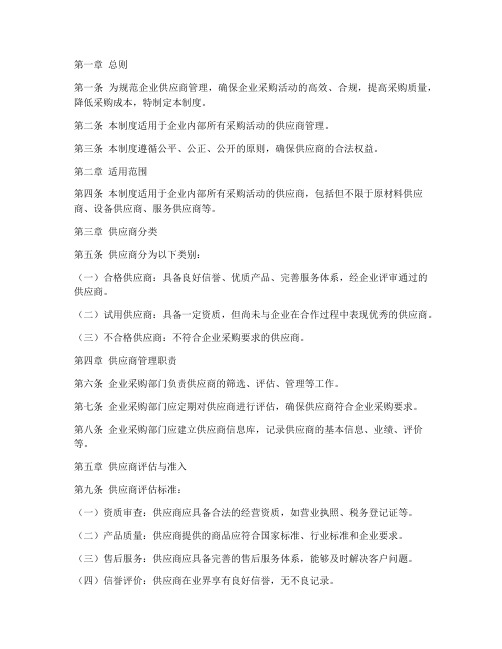 第一章 总则

第一条 为规范企业供应商管理，确保企业采购活动的高效、合规，提高采购质量，降低采购成本，特制定本制度。

第二条 本制度适用于企业内部所有采购活动的供应商管理。

第三条 本制度遵循公平、公正、公开的原则，确保供应商的合法权益。

第二章 适用范围

第四条 本制度适用于企业内部所有采购活动的供应商，包括但不限于原材料供应商、设备供应商、服务供应商等。

第三章 供应商分类

第五条 供应商分为以下类别：

（一）合格供应商：具备良好信誉、优质产品、完善服务体系，经企业评审通过的供应商。

（二）试用供应商：具备一定资质，但尚未与企业在合作过程中表现优秀的供应商。

（三）不合格供应商：不符合企业采购要求的供应商。

第四章 供应商管理职责

第六条 企业采购部门负责供应商的筛选、评估、管理等工作。

第七条 企业采购部门应定期对供应商进行评估，确保供应商符合企业采购要求。

第八条 企业采购部门应建立供应商信息库，记录供应商的基本信息、业绩、评价等。

第五章 供应商评估与准入

第九条 供应商评估标准：

（一）资质审查：供应商应具备合法的经营资质，如营业执照、税务登记证等。

（二）产品质量：供应商提供的商品应符合国家标准、行业标准和企业要求。

（三）售后服务：供应商应具备完善的售后服务体系，能够及时解决客户问题。

（四）信誉评价：供应商在业界享有良好信誉，无不良记录。